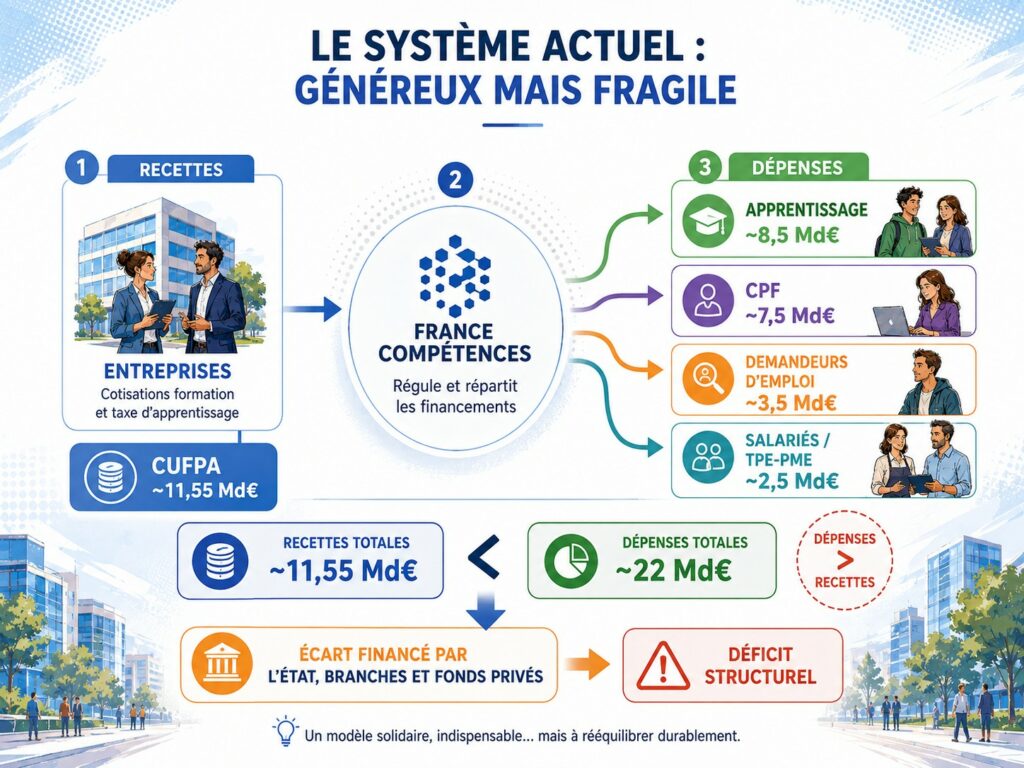 LE SYSTÈME ACTUEL :
GÉNÉREUX MAIS FRAGILE

1 RECETTES

ENTREPRISES
Cotisations formation et taxe d'apprentissage

CUFPA
~11,55 Md€

2

FRANCE COMPÉTENCES
Régule et répartit les financements

3 DÉPENSES

APPRENTISSAGE
~8,5 Md€

CPF
~7,5 Md€

DEMANDEURS D'EMPLOI
~3,5 Md€

SALARIÉS / TPE-PME
~2,5 Md€

RECETTES TOTALES
~11,55 Md€

<

DÉPENSES TOTALES
~22 Md€

DÉPENSES > RECETTES

ÉCART FINANCÉ PAR L'ÉTAT, BRANCHES ET FONDS PRIVÉS

DÉFICIT STRUCTUREL

Un modèle solidaire, indispensable... mais à rééquilibrer durablement.